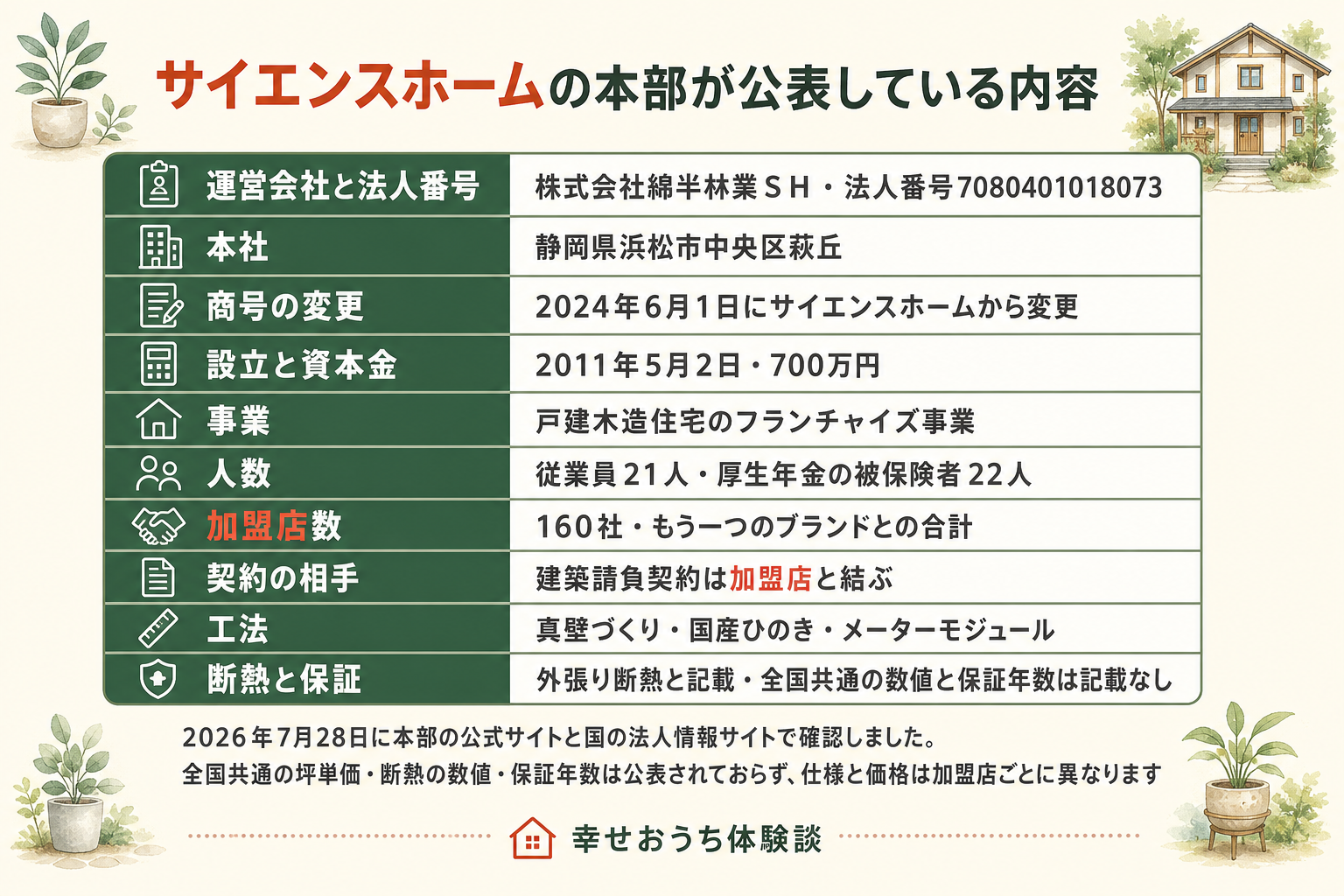 サイエンスホームの本部が公表している内容

| 運営会社と法人番号 | 株式会社綿半林業ＳＨ・法人番号7080401018073 |
|---|---|
| 本社 | 静岡県浜松市中央区萩丘 |
| 商号の変更 | 2024年6月1日にサイエンスホームから変更 |
| 設立と資本金 | 2011年5月2日・700万円 |
| 事業 | 戸建木造住宅のフランチャイズ事業 |
| 人数 | 従業員21人・厚生年金の被保険者22人 |
| 加盟店数 | 160社・もう一つのブランドとの合計 |
| 契約の相手 | 建築請負契約は加盟店と結ぶ |
| 工法 | 真壁づくり・国産ひのき・メーターモジュール |
| 断熱と保証 | 外張り断熱と記載・全国共通の数値と保証年数は記載なし |

2026年7月28日に本部の公式サイトと国の法人情報サイトで確認しました。
全国共通の坪単価・断熱の数値・保証年数は公表されておらず、仕様と価格は加盟店ごとに異なります

幸せおうち体験談